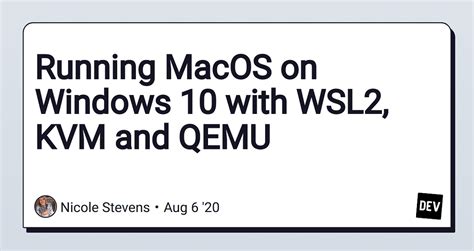 Running MacOS on Windows 10 with WSL2, KVM and QEMU

Nicole Stevens • Aug 6 '20

DEV